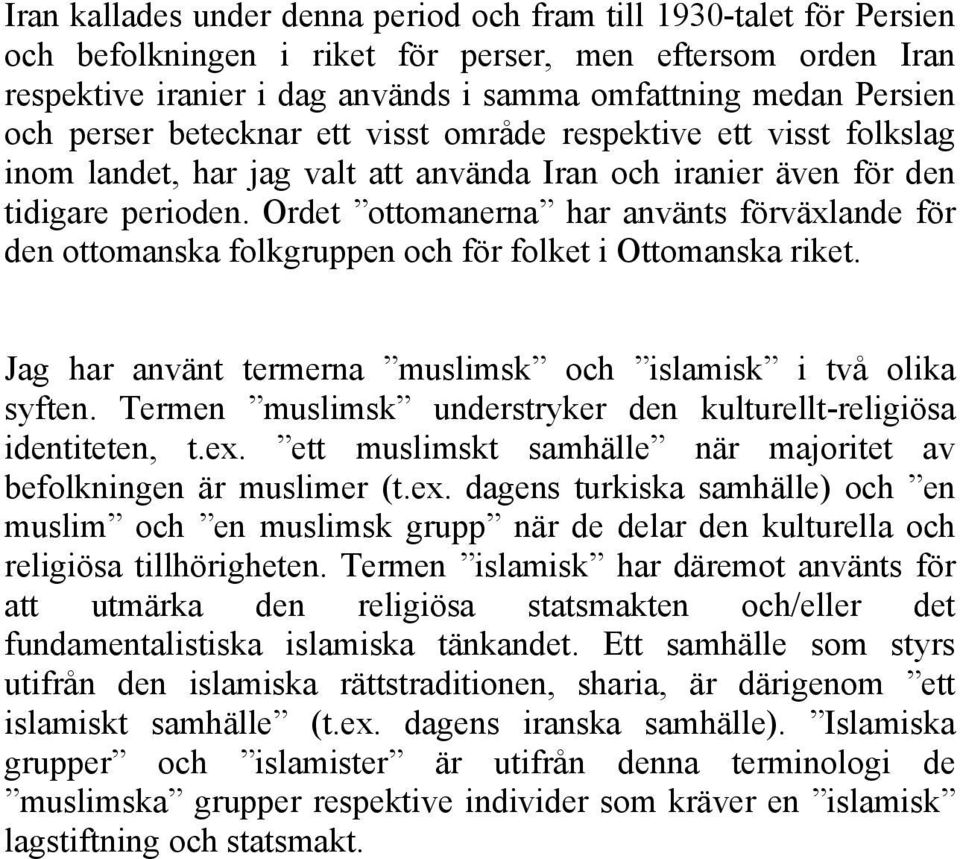 Iran kallades under denna period och fram till 1930-talet för Persien och befolkningen i riket för perser, men eftersom orden Iran respektive iranier i dag används i samma omfattning medan Persien och perser betecknar ett visst område respektive ett visst folkslag inom landet, har jag valt att använda Iran och iranier även för den tidigare perioden. Ordet ”ottomanerna” har använts förväxlande för den ottomanska folkgruppen och för folket i Ottomanska riket.

Jag har använt termerna ”muslimsk” och ”islamisk” i två olika syften. Termen ”muslimsk” understryker den kulturellt-religiösa identiteten, t.ex. ”ett muslimskt samhälle” när majoritet av befolkningen är muslimer (t.ex. dagens turkiska samhälle) och ”en muslim” och ”en muslimsk grupp” när de delar den kulturella och religiösa tillhörigheten. Termen ”islamisk” har däremot använts för att utmärka den religiösa statsmakten och/eller det fundamentalistiska islamiska tänkandet. Ett samhälle som styrs utifrån den islamiska rättstraditionen, sharia, är därigenom ”ett islamiskt samhälle” (t.ex. dagens iranska samhälle). ”Islamiska grupper” och ”islamister” är utifrån denna terminologi de ”muslimska” grupper respektive individer som kräver en ”islamisk” lagstiftning och statsmakt.